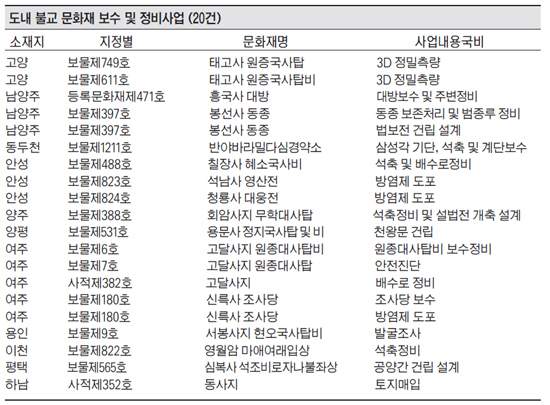 도내 불교 문화재 보수 및 정비사업 (20건)

| 소재지 | 지정별 | 문화재명 | 사업내용국비 |
|---|---|---|---|
| 고양 | 보물제749호 | 태고사 원증국사탑 | 3D 정밀측량 |
| 고양 | 보물제611호 | 태고사 원증국사탑비 | 3D 정밀측량 |
| 남양주 | 등록문화재제471호 | 흥국사 대방 | 대방보수 및 주변정비 |
| 남양주 | 보물제397호 | 봉선사 동종 | 동종 보존처리 및 범종루 정비 |
| 남양주 | 보물제397호 | 봉선사 동종 | 법보전 건립 설계 |
| 동두천 | 보물제1211호 | 반야바라밀다심경약소 | 삼성각 기단, 석축 및 계단보수 |
| 안성 | 보물제488호 | 칠장사 혜소국사비 | 석축 및 배수로정비 |
| 안성 | 보물제823호 | 석남사 영산전 | 방염제 도포 |
| 안성 | 보물제824호 | 청룡사 대웅전 | 방염제 도포 |
| 양주 | 보물제388호 | 회암사지 무학대사탑 | 석축정비 및 설법전 개축 설계 |
| 양평 | 보물제531호 | 용문사 정지국사탑 및 비 | 천왕문 건립 |
| 여주 | 보물제6호 | 고달사지 원종대사탑비 | 원종대사탑비 보수정비 |
| 여주 | 보물제7호 | 고달사지 원종대사탑 | 안전진단 |
| 여주 | 사적제382호 | 고달사지 | 배수로 정비 |
| 여주 | 보물제180호 | 신륵사 조사당 | 조사당 보수 |
| 여주 | 보물제180호 | 신륵사 조사당 | 방염제 도포 |
| 용인 | 보물제9호 | 서봉사지 현오국사탑비 | 발굴조사 |
| 이천 | 보물제822호 | 영월암 마애여래입상 | 석축정비 |
| 평택 | 보물제565호 | 심복사 석조비로자나불좌상 | 공양간 건립 설계 |
| 하남 | 사적제352호 | 동사지 | 토지매입 |